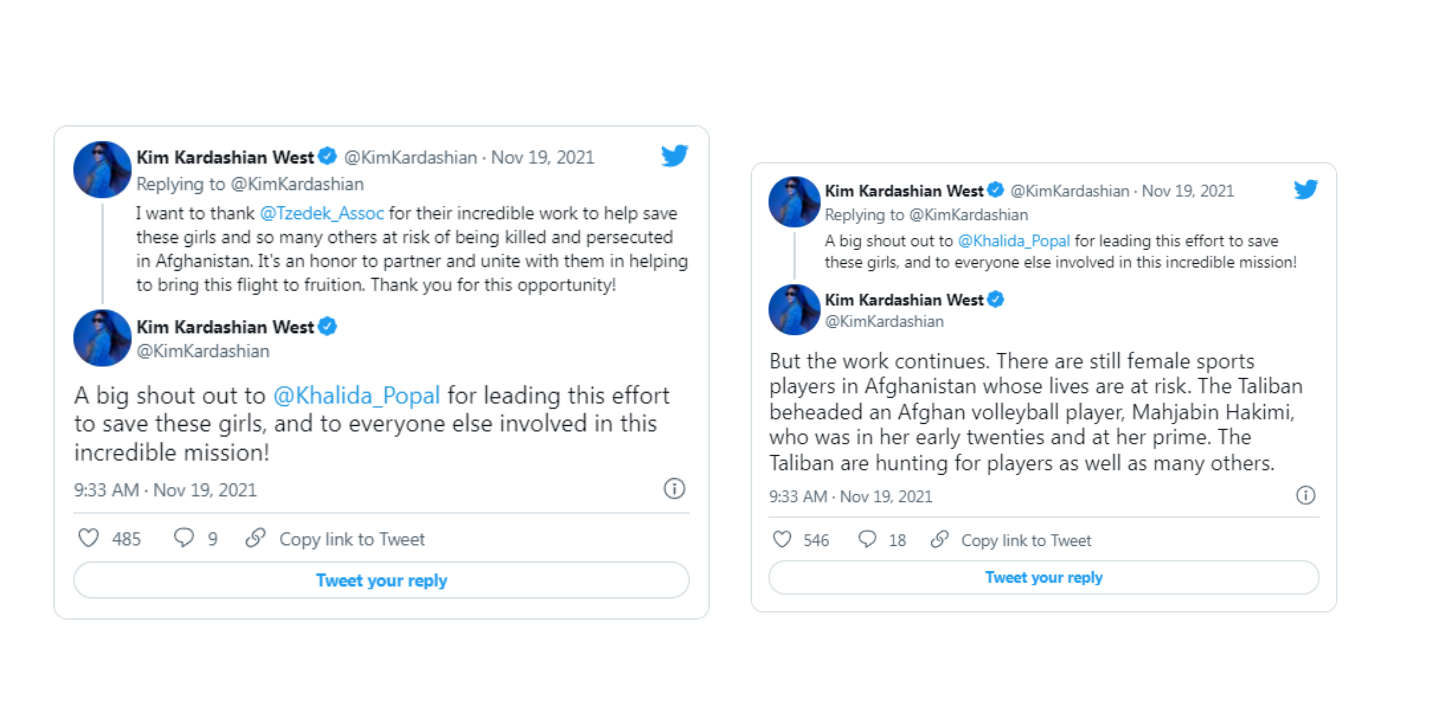 Kim Kardashian West @KimKardashian · Nov 19, 2021
Replying to @KimKardashian
I want to thank @Tzedek_Assoc for their incredible work to help save these girls and so many others at risk of being killed and persecuted in Afghanistan. It's an honor to partner and unite with them in helping to bring this flight to fruition. Thank you for this opportunity!

Kim Kardashian West
@KimKardashian

A big shout out to @Khalida_Popal for leading this effort to save these girls, and to everyone else involved in this incredible mission!

9:33 AM · Nov 19, 2021

485 9 Copy link to Tweet

Tweet your reply

Kim Kardashian West @KimKardashian · Nov 19, 2021
Replying to @KimKardashian
A big shout out to @Khalida_Popal for leading this effort to save these girls, and to everyone else involved in this incredible mission!

Kim Kardashian West
@KimKardashian

But the work continues. There are still female sports players in Afghanistan whose lives are at risk. The Taliban beheaded an Afghan volleyball player, Mahjabin Hakimi, who was in her early twenties and at her prime. The Taliban are hunting for players as well as many others.

9:33 AM · Nov 19, 2021

546 18 Copy link to Tweet

Tweet your reply